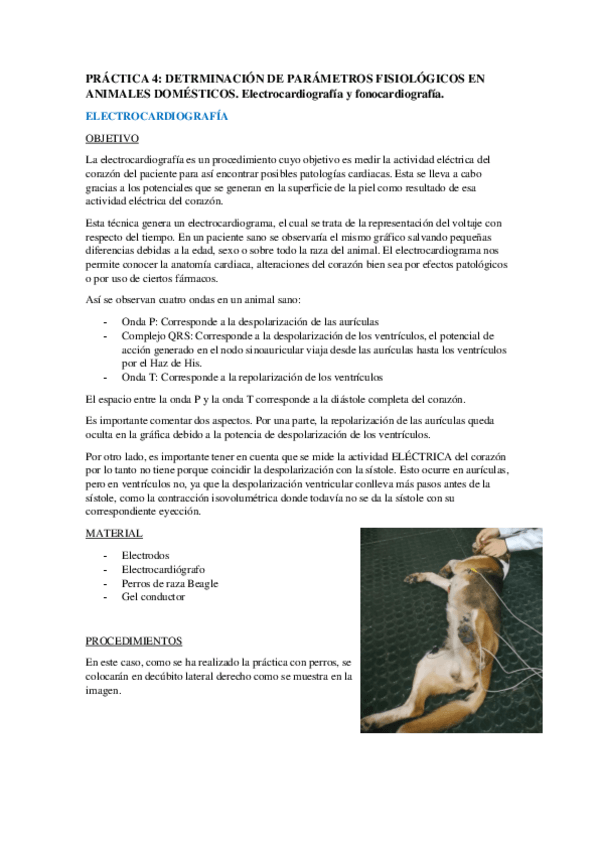 PRÁCTICA 4: DETRMINACIÓN DE PARÁMETROS FISIOLÓGICOS EN ANIMALES DOMÉSTICOS. Electrocardiografía y fonocardiografía.

ELECTROCARDIOGRAFÍA

OBJETIVO

La electrocardiografía es un procedimiento cuyo objetivo es medir la actividad eléctrica del corazón del paciente para así encontrar posibles patologías cardiacas. Esta se lleva a cabo gracias a los potenciales que se generan en la superficie de la piel como resultado de esa actividad eléctrica del corazón.

Esta técnica genera un electrocardiograma, el cual se trata de la representación del voltaje con respecto del tiempo. En un paciente sano se observaría el mismo gráfico salvando pequeñas diferencias debidas a la edad, sexo o sobre todo la raza del animal. El electrocardiograma nos permite conocer la anatomía cardiaca, alteraciones del corazón bien sea por efectos patológicos o por uso de ciertos fármacos.

Así se observan cuatro ondas en un animal sano:

- Onda P: Corresponde a la despolarización de las aurículas
- Complejo QRS: Corresponde a la despolarización de los ventrículos, el potencial de acción generado en el nodo sinoauricular viaja desde las aurículas hasta los ventrículos por el Haz de His.
- Onda T: Corresponde a la repolarización de los ventrículos

El espacio entre la onda P y la onda T corresponde a la diástole completa del corazón.

Es importante comentar dos aspectos. Por una parte, la repolarización de las aurículas queda oculta en la gráfica debido a la potencia de despolarización de los ventrículos.

Por otro lado, es importante tener en cuenta que se mide la actividad ELÉCTRICA del corazón por lo tanto no tiene porque coincidir la despolarización con la sístole. Esto ocurre en aurículas, pero en ventrículos no, ya que la despolarización ventricular conlleva más pasos antes de la sístole, como la contracción isovolumétrica donde todavía no se da la sístole con su correspondiente eyección.

MATERIAL

- Electrodos
- Electrocardiógrafo
- Perros de raza Beagle
- Gel conductor

PROCEDIMIENTOS

En este caso, como se ha realizado la práctica con perros, se colocarán en decúbito lateral derecho como se muestra en la imagen.